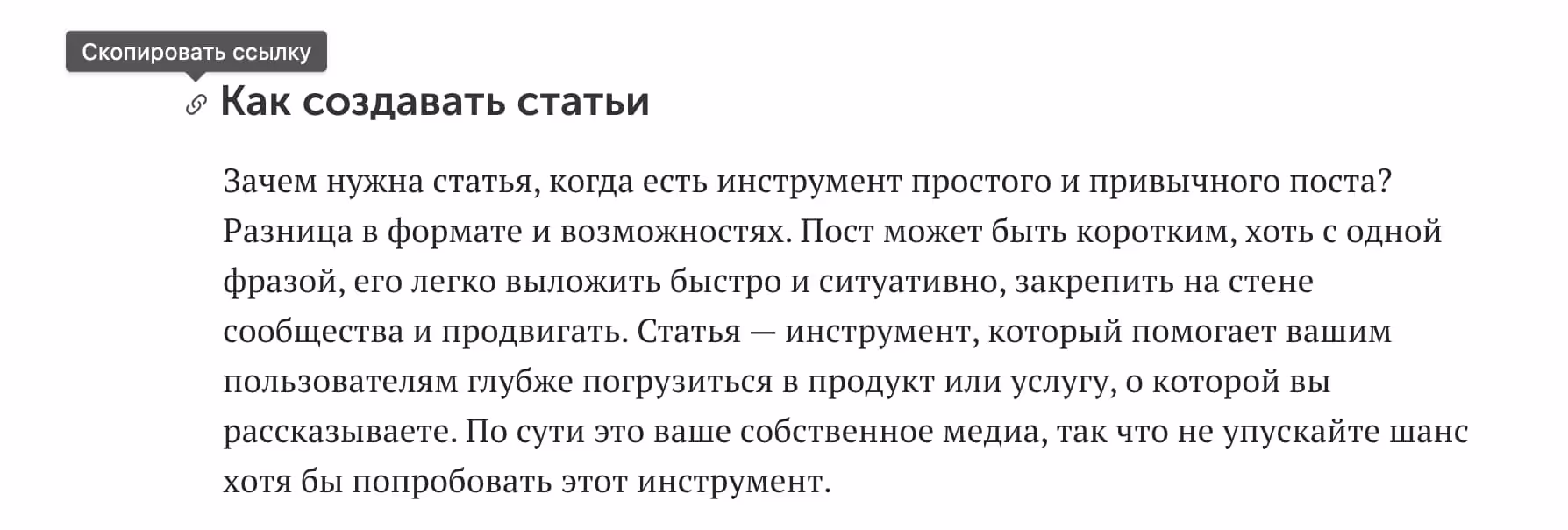 Скопировать ссылку

Как создавать статьи

Зачем нужна статья, когда есть инструмент простого и привычного поста? Разница в формате и возможностях. Пост может быть коротким, хоть с одной фразой, его легко выложить быстро и ситуативно, закрепить на стене сообщества и продвигать. Статья — инструмент, который помогает вашим пользователям глубже погрузиться в продукт или услугу, о которой вы рассказываете. По сути это ваше собственное медиа, так что не упускайте шанс хотя бы попробовать этот инструмент.